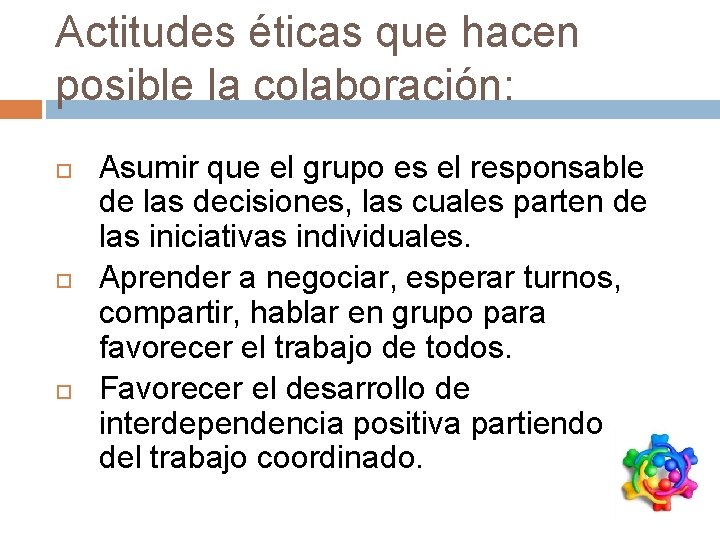 Actitudes éticas que hacen posible la colaboración:

Asumir que el grupo es el responsable de las decisiones, las cuales parten de las iniciativas individuales.

Aprender a negociar, esperar turnos, compartir, hablar en grupo para favorecer el trabajo de todos.

Favorecer el desarrollo de interdependencia positiva partiendo del trabajo coordinado.